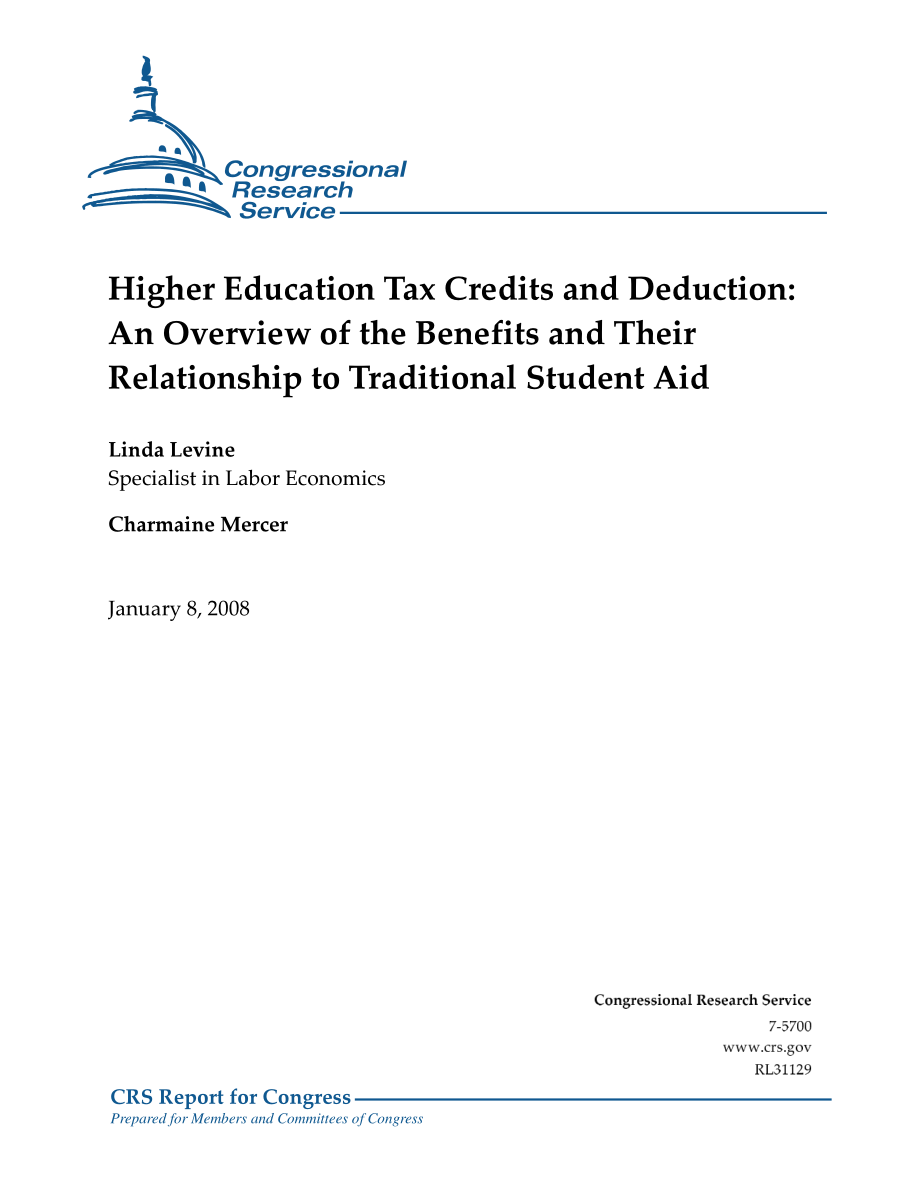 Congressional Research Service

Higher Education Tax Credits and Deduction: An Overview of the Benefits and Their Relationship to Traditional Student Aid

Linda Levine
Specialist in Labor Economics

Charmaine Mercer

January 8, 2008

Congressional Research Service
7-5700
www.crs.gov
RL31129

CRS Report for Congress
Prepared for Members and Committees of Congress